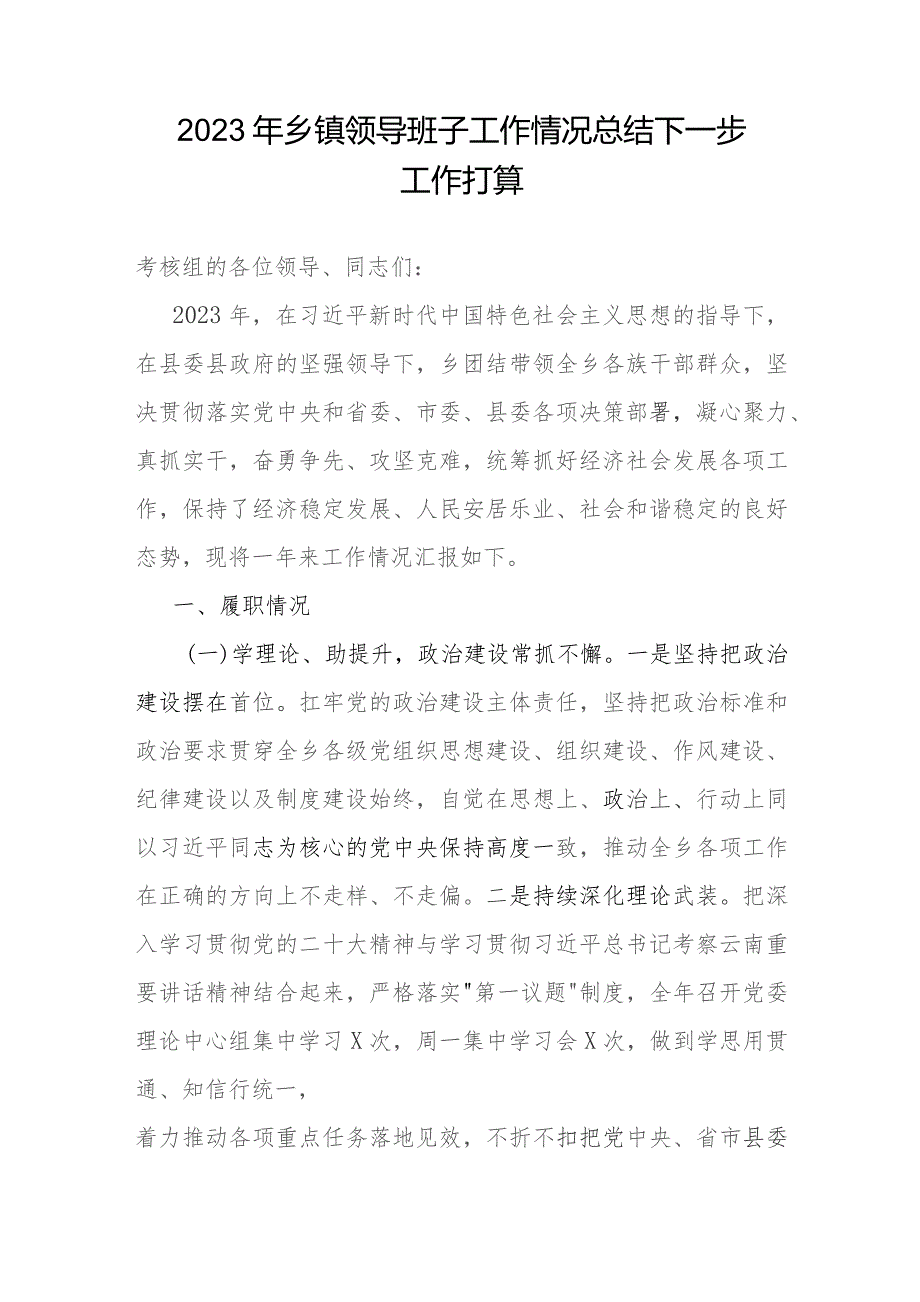 2023年乡镇领导班子工作情况总结下一步工作打算

考核组的各位领导、同志们：

2023年，在习近平新时代中国特色社会主义思想的指导下，在县委县政府的坚强领导下，乡团结带领全乡各族干部群众，坚决贯彻落实党中央和省委、市委、县委各项决策部署，凝心聚力、真抓实干，奋勇争先、攻坚克难，统筹抓好经济社会发展各项工作，保持了经济稳定发展、人民安居乐业、社会和谐稳定的良好态势，现将一年来工作情况汇报如下。

一、履职情况

（一）学理论、助提升，政治建设常抓不懈。一是坚持把政治建设摆在首位。扛牢党的政治建设主体责任，坚持把政治标准和政治要求贯穿全乡各级党组织思想建设、组织建设、作风建设、纪律建设以及制度建设始终，自觉在思想上、政治上、行动上同以习近平同志为核心的党中央保持高度一致，推动全乡各项工作在正确的方向上不走样、不走偏。二是持续深化理论武装。把深入学习贯彻党的二十大精神与学习贯彻习近平总书记考察云南重要讲话精神结合起来，严格落实"第一议题"制度，全年召开党委理论中心组集中学习X次，周一集中学习会X次，做到学思用贯通、知信行统一，

着力推动各项重点任务落地见效，不折不扣把党中央、省市县委